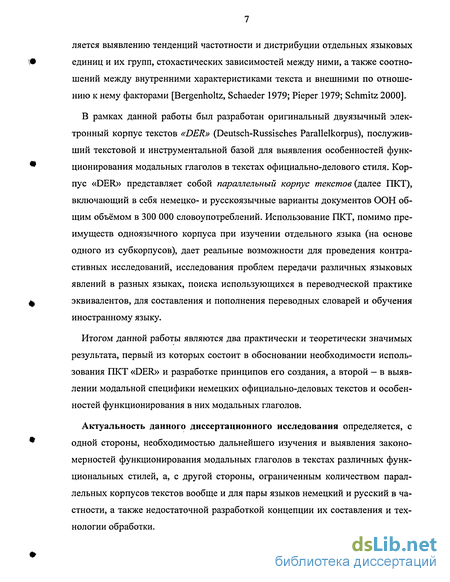 7

ляется выявлению тенденций частотности и дистрибуции отдельных языковых единиц и их групп, стохастических зависимостей между ними, а также соотношений между внутренними характеристиками текста и внешними по отношению к нему факторами [Bergenholtz, Schaeder 1979; Pieper 1979; Schmitz 2000].

В рамках данной работы был разработан оригинальный двуязычный электронный корпус текстов «DER» (Deutsch-Russisches Parallelkorpus), послуживший текстовой и инструментальной базой для выявления особенностей функционирования модальных глаголов в текстах официально-делового стиля. Корпус «DER» представляет собой параллельный корпус текстов (далее ПКТ), включающий в себя немецко- и русскоязычные варианты документов ООН общим объёмом в 300 000 словоупотреблений. Использование ПКТ, помимо преимуществ одноязычного корпуса при изучении отдельного языка (на основе одного из субкорпусов), дает реальные возможности для проведения контрастивных исследований, исследования проблем передачи различных языковых явлений в разных языках, поиска использующихся в переводческой практике эквивалентов, для составления и пополнения переводных словарей и обучения иностранному языку.

Итогом данной работы являются два практически и теоретически значимых результата, первый из которых состоит в обосновании необходимости использования ПКТ «DER» и разработке принципов его создания, а второй – в выявлении модальной специфики немецких официально-деловых текстов и особенностей функционирования в них модальных глаголов.

Актуальность данного диссертационного исследования определяется, с одной стороны, необходимостью дальнейшего изучения и выявления закономерностей функционирования модальных глаголов в текстах различных функциональных стилей, а, с другой стороны, ограниченным количеством параллельных корпусов текстов вообще и для пары языков немецкий и русский в частности, а также недостаточной разработкой концепции их составления и технологии обработки.

dsLib.net
библиотека диссертаций